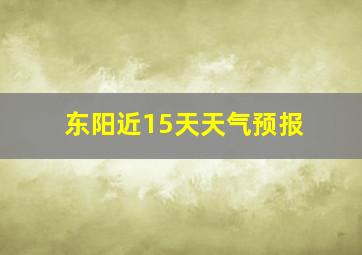 东阳近15天天气预报